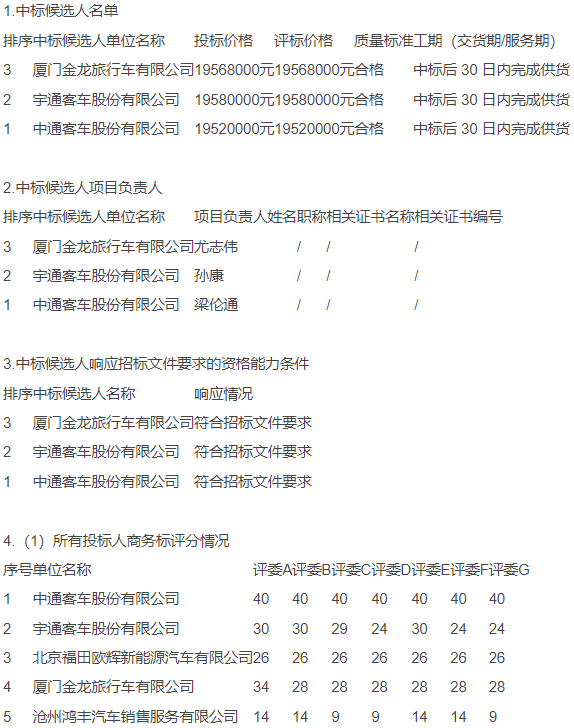 1.中标候选人名单

| 排序 | 中标候选人单位名称 | 投标价格 | 评标价格 | 质量标准 | 工期（交货期/服务期） |
|---|---|---|---|---|---|
| 3 | 厦门金龙旅行车有限公司 | 19568000元 | 19568000元 | 合格 | 中标后 30 日内完成供货 |
| 2 | 宇通客车股份有限公司 | 19580000元 | 19580000元 | 合格 | 中标后 30 日内完成供货 |
| 1 | 中通客车股份有限公司 | 19520000元 | 19520000元 | 合格 | 中标后 30 日内完成供货 |

2.中标候选人项目负责人

| 排序 | 中标候选人单位名称 | 项目负责人姓名 | 职称 | 相关证书名称 | 相关证书编号 |
|---|---|---|---|---|---|
| 3 | 厦门金龙旅行车有限公司 | 尤志伟 | / | / | / |
| 2 | 宇通客车股份有限公司 | 孙康 | / | / | / |
| 1 | 中通客车股份有限公司 | 梁伦通 | / | / | / |

3.中标候选人响应招标文件要求的资格能力条件

| 排序 | 中标候选人名称 | 响应情况 |
|---|---|---|
| 3 | 厦门金龙旅行车有限公司 | 符合招标文件要求 |
| 2 | 宇通客车股份有限公司 | 符合招标文件要求 |
| 1 | 中通客车股份有限公司 | 符合招标文件要求 |

4.（1）所有投标人商务标评分情况

| 序号 | 单位名称 | 评委A | 评委B | 评委C | 评委D | 评委E | 评委F | 评委G |
|---|---|---|---|---|---|---|---|---|
| 1 | 中通客车股份有限公司 | 40 | 40 | 40 | 40 | 40 | 40 | 40 |
| 2 | 宇通客车股份有限公司 | 30 | 30 | 29 | 24 | 30 | 24 | 24 |
| 3 | 北京福田欧辉新能源汽车有限公司 | 26 | 26 | 26 | 26 | 26 | 26 | 26 |
| 4 | 厦门金龙旅行车有限公司 | 34 | 28 | 28 | 28 | 28 | 28 | 28 |
| 5 | 沧州鸿丰汽车销售服务有限公司 | 14 | 14 | 9 | 9 | 14 | 14 | 9 |